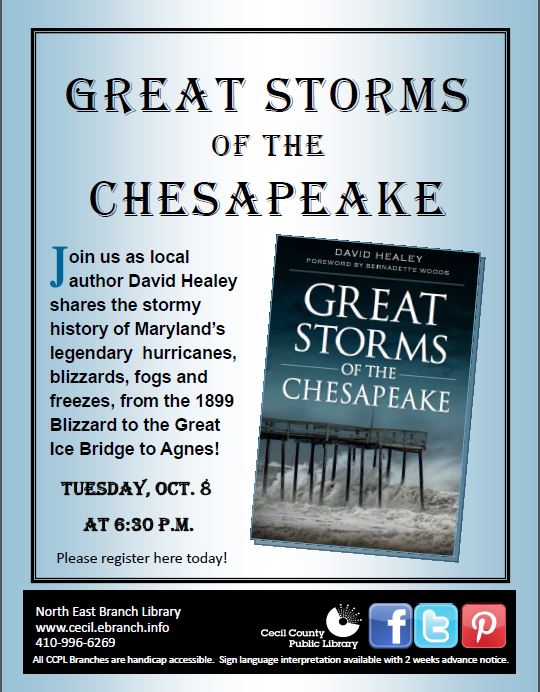 GREAT STORMS
OF THE
CHESAPEAKE

Join us as local author David Healey shares the stormy history of Maryland's legendary hurricanes, blizzards, fogs and freezes, from the 1899 Blizzard to the Great Ice Bridge to Agnes!

TUESDAY, OCT. 8
AT 6:30 P.M.

Please register here today!

DAVID HEALEY
FOREWORD BY BERNADETTE WOODS
GREAT
STORMS
OF THE
CHESAPEAKE

North East Branch Library
www.cecil.ebranch.info
410-996-6269

Cecil County
Public Library

All CCPL Branches are handicap accessible. Sign language interpretation available with 2 weeks advance notice.